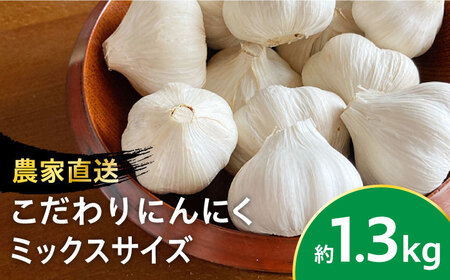 農家直送
こだわりにんにく
ミックスサイズ
約1.3kg